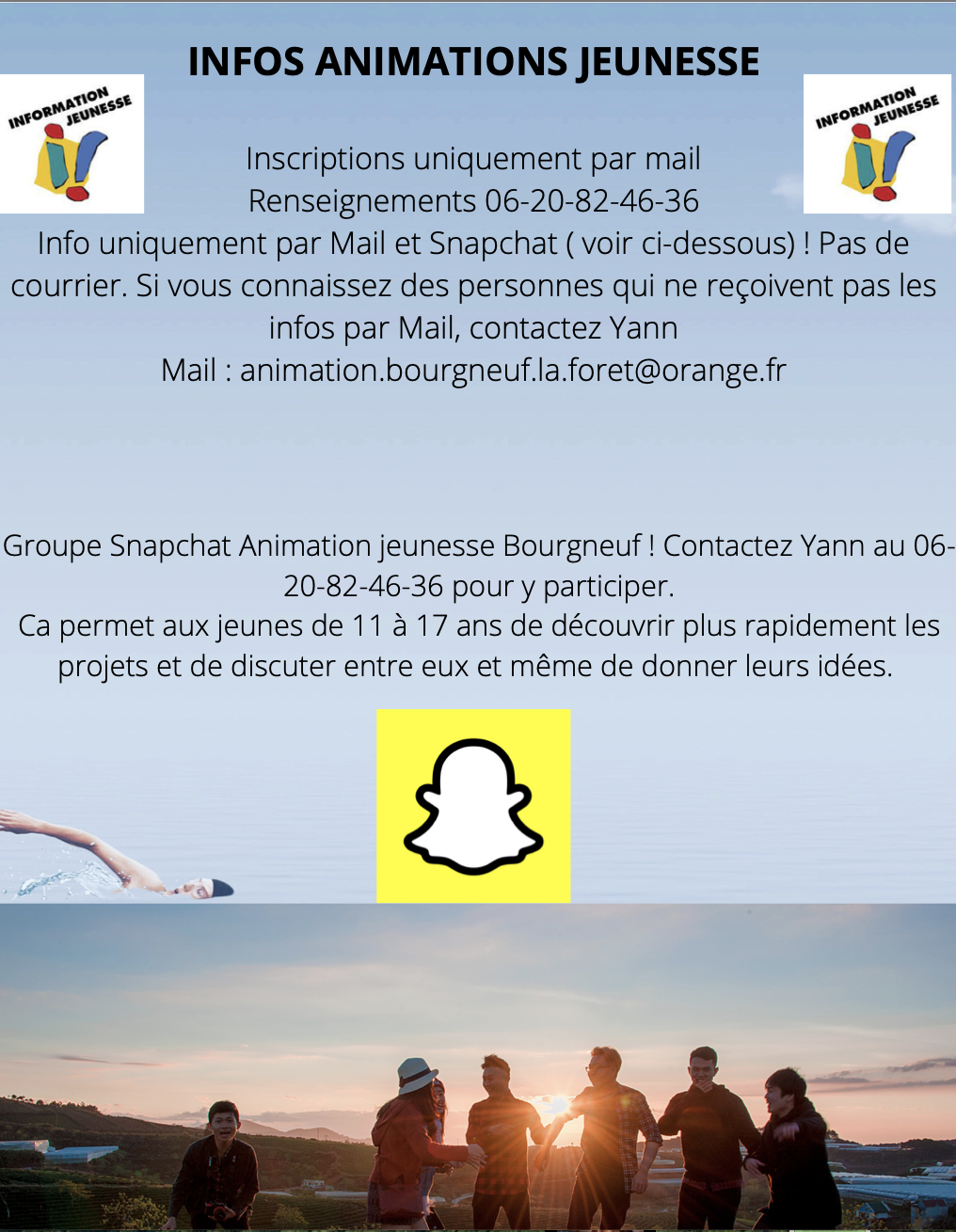 INFOS ANIMATIONS JEUNESSE

INFORMATION JEUNESSE

INFORMATION JEUNESSE

Inscriptions uniquement par mail
Renseignements 06-20-82-46-36
Info uniquement par Mail et Snapchat ( voir ci-dessous) ! Pas de courrier. Si vous connaissez des personnes qui ne reçoivent pas les infos par Mail, contactez Yann
Mail : animation.bourgneuf.la.foret@orange.fr

Groupe Snapchat Animation jeunesse Bourgneuf ! Contactez Yann au 06-20-82-46-36 pour y participer.
Ca permet aux jeunes de 11 à 17 ans de découvrir plus rapidement les projets et de discuter entre eux et même de donner leurs idées.